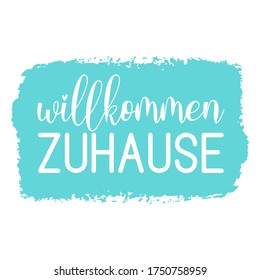 willkommen
ZUHAUSE

shutterstock.com · 1750758959